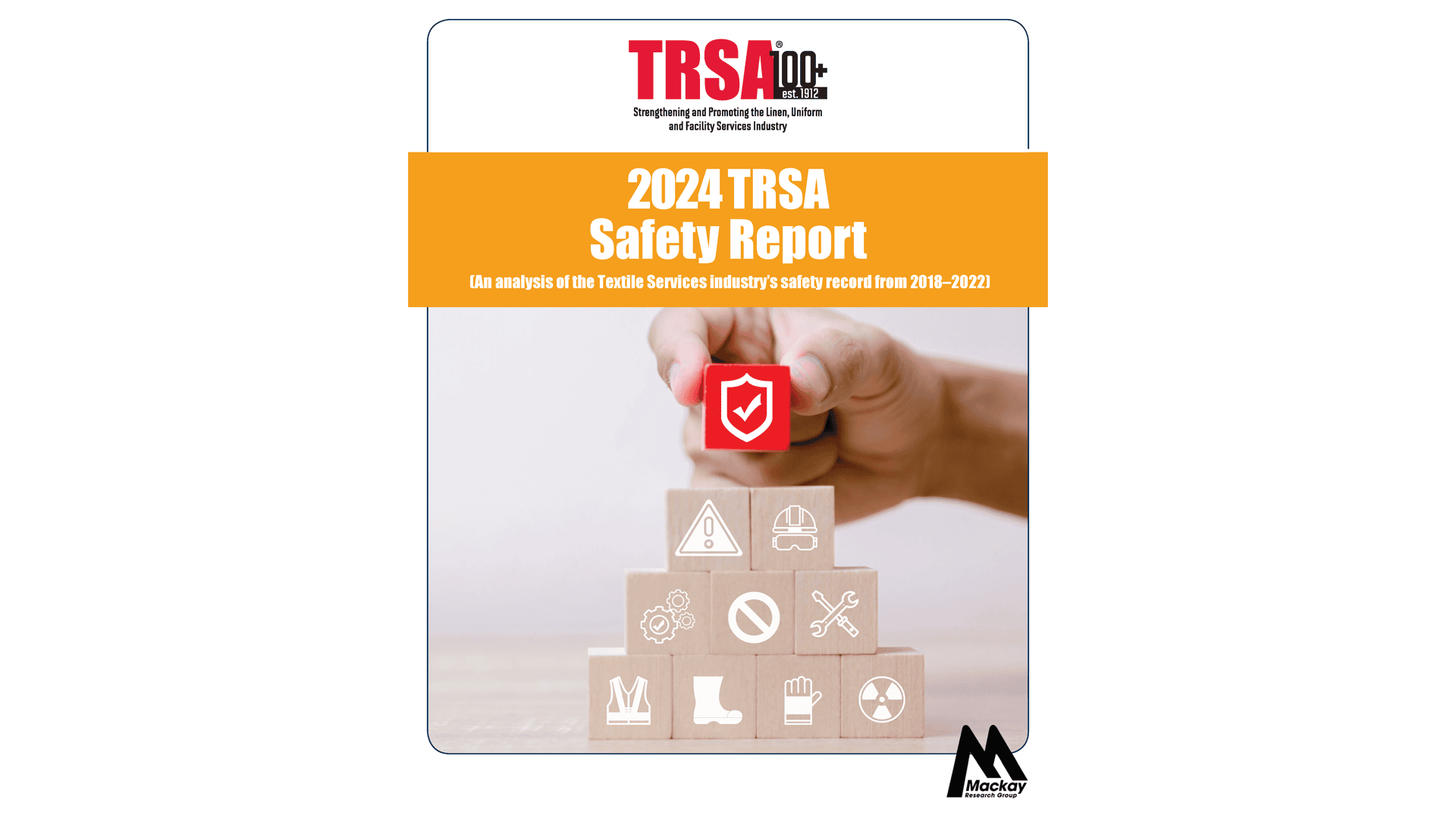 TRSA® 100+ est. 1912

Strengthening and Promoting the Linen, Uniform and Facility Services Industry

2024 TRSA
Safety Report

(An analysis of the Textile Services industry's safety record from 2018–2022)

Mackay
Research Group